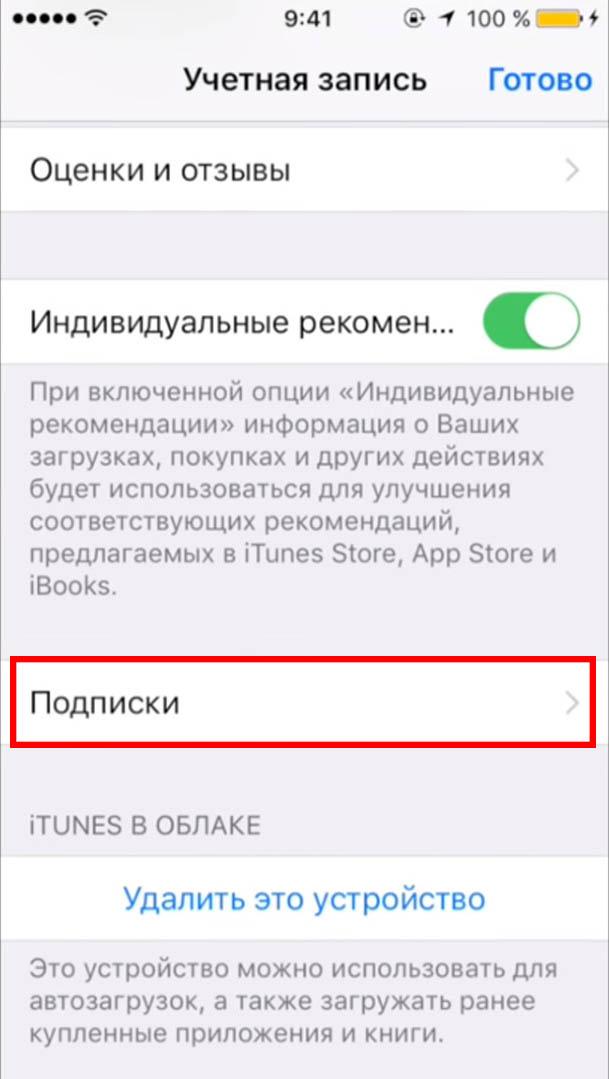 9:41
100 %

Учетная запись
Готово

Оценки и отзывы

Индивидуальные рекомен...

При включенной опции «Индивидуальные рекомендации» информация о Ваших загрузках, покупках и других действиях будет использоваться для улучшения соответствующих рекомендаций, предлагаемых в iTunes Store, App Store и iBooks.

Подписки

iTUNES В ОБЛАКЕ

Удалить это устройство

Это устройство можно использовать для автозагрузок, а также загружать ранее купленные приложения и книги.